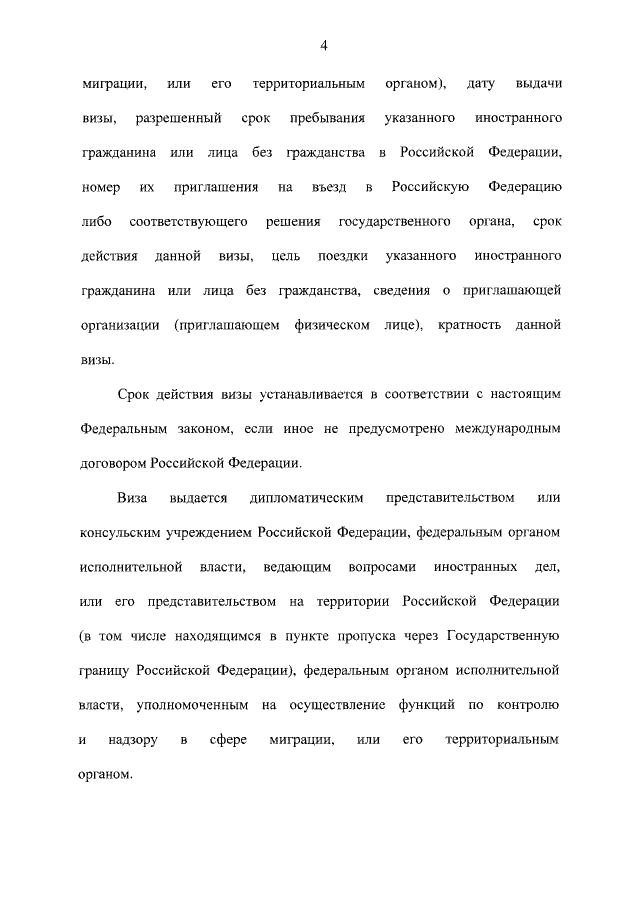 4

миграции, или его территориальным органом), дату выдачи визы, разрешенный срок пребывания указанного иностранного гражданина или лица без гражданства в Российской Федерации, номер их приглашения на въезд в Российскую Федерацию либо соответствующего решения государственного органа, срок действия данной визы, цель поездки указанного иностранного гражданина или лица без гражданства, сведения о приглашающей организации (приглашающем физическом лице), кратность данной визы.

Срок действия визы устанавливается в соответствии с настоящим Федеральным законом, если иное не предусмотрено международным договором Российской Федерации.

Виза выдается дипломатическим представительством или консульским учреждением Российской Федерации, федеральным органом исполнительной власти, ведающим вопросами иностранных дел, или его представительством на территории Российской Федерации (в том числе находящимся в пункте пропуска через Государственную границу Российской Федерации), федеральным органом исполнительной власти, уполномоченным на осуществление функций по контролю и надзору в сфере миграции, или его территориальным органом.